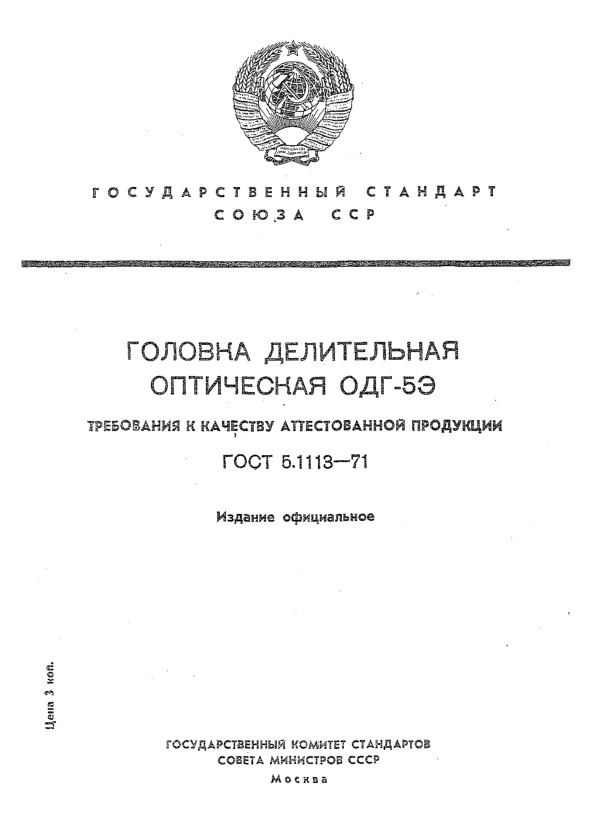 ГОСУДАРСТВЕННЫЙ СТАНДАРТ СОЮЗА ССР

ГОЛОВКА ДЕЛИТЕЛЬНАЯ ОПТИЧЕСКАЯ ОДГ-5Э

ТРЕБОВАНИЯ К КАЧЕСТВУ АТТЕСТОВАННОЙ ПРОДУКЦИИ

ГОСТ 5.1113—71

Издание официальное

Цена 3 коп.

ГОСУДАРСТВЕННЫЙ КОМИТЕТ СТАНДАРТОВ СОВЕТА МИНИСТРОВ СССР
Москва